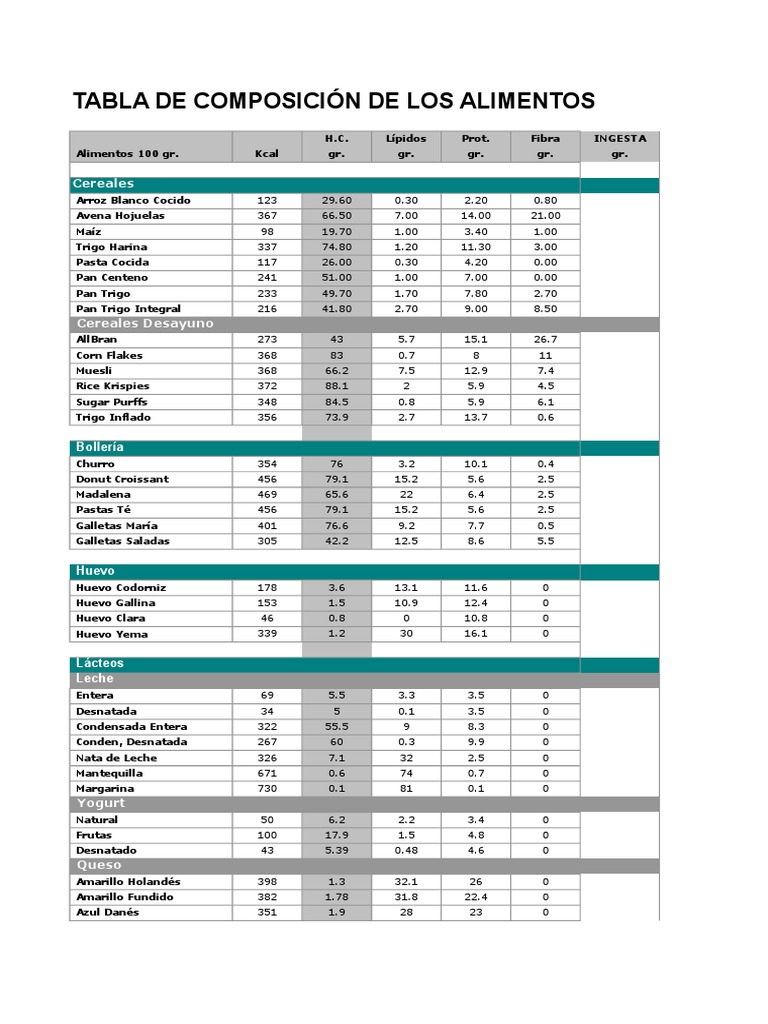 TABLA DE COMPOSICIÓN DE LOS ALIMENTOS

| Alimentos 100 gr. | Kcal | H.C. gr. | Lípidos gr. | Prot. gr. | Fibra gr. | INGESTA gr. |
|---|---|---|---|---|---|---|
| Cereales | | | | | | |
| Arroz Blanco Cocido | 123 | 29.60 | 0.30 | 2.20 | 0.80 | |
| Avena Hojuelas | 367 | 66.50 | 7.00 | 14.00 | 21.00 | |
| Maíz | 98 | 19.70 | 1.00 | 3.40 | 1.00 | |
| Trigo Harina | 337 | 74.80 | 1.20 | 11.30 | 3.00 | |
| Pasta Cocida | 117 | 26.00 | 0.30 | 4.20 | 0.00 | |
| Pan Centeno | 241 | 51.00 | 1.00 | 7.00 | 0.00 | |
| Pan Trigo | 233 | 49.70 | 1.70 | 7.80 | 2.70 | |
| Pan Trigo Integral | 216 | 41.80 | 2.70 | 9.00 | 8.50 | |
| Cereales Desayuno | | | | | | |
| AllBran | 273 | 43 | 5.7 | 15.1 | 26.7 | |
| Corn Flakes | 368 | 83 | 0.7 | 8 | 11 | |
| Muesli | 368 | 66.2 | 7.5 | 12.9 | 7.4 | |
| Rice Krispies | 372 | 88.1 | 2 | 5.9 | 4.5 | |
| Sugar Purffs | 348 | 84.5 | 0.8 | 5.9 | 6.1 | |
| Trigo Inflado | 356 | 73.9 | 2.7 | 13.7 | 0.6 | |
| Bollería | | | | | | |
| Churro | 354 | 76 | 3.2 | 10.1 | 0.4 | |
| Donut Croissant | 456 | 79.1 | 15.2 | 5.6 | 2.5 | |
| Madalena | 469 | 65.6 | 22 | 6.4 | 2.5 | |
| Pastas Té | 456 | 79.1 | 15.2 | 5.6 | 2.5 | |
| Galletas María | 401 | 76.6 | 9.2 | 7.7 | 0.5 | |
| Galletas Saladas | 305 | 42.2 | 12.5 | 8.6 | 5.5 | |
| Huevo | | | | | | |
| Huevo Codorniz | 178 | 3.6 | 13.1 | 11.6 | 0 | |
| Huevo Gallina | 153 | 1.5 | 10.9 | 12.4 | 0 | |
| Huevo Clara | 46 | 0.8 | 0 | 10.8 | 0 | |
| Huevo Yema | 339 | 1.2 | 30 | 16.1 | 0 | |
| Lácteos | | | | | | |
| Leche | | | | | | |
| Entera | 69 | 5.5 | 3.3 | 3.5 | 0 | |
| Desnatada | 34 | 5 | 0.1 | 3.5 | 0 | |
| Condensada Entera | 322 | 55.5 | 9 | 8.3 | 0 | |
| Conden, Desnatada | 267 | 60 | 0.3 | 9.9 | 0 | |
| Nata de Leche | 326 | 7.1 | 32 | 2.5 | 0 | |
| Mantequilla | 671 | 0.6 | 74 | 0.7 | 0 | |
| Margarina | 730 | 0.1 | 81 | 0.1 | 0 | |
| Yogurt | | | | | | |
| Natural | 50 | 6.2 | 2.2 | 3.4 | 0 | |
| Frutas | 100 | 17.9 | 1.5 | 4.8 | 0 | |
| Desnatado | 43 | 5.39 | 0.48 | 4.6 | 0 | |
| Queso | | | | | | |
| Amarillo Holandés | 398 | 1.3 | 32.1 | 26 | 0 | |
| Amarillo Fundido | 382 | 1.78 | 31.8 | 22.4 | 0 | |
| Azul Danés | 351 | 1.9 | 28 | 23 | 0 | |